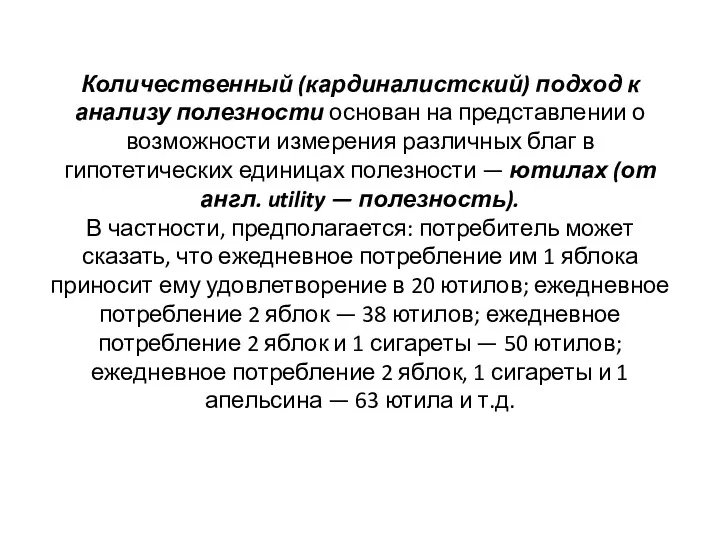 Количественный (кардиналистский) подход к анализу полезности основан на представлении о возможности измерения различных благ в гипотетических единицах полезности — ютилах (от англ. utility — полезность).
В частности, предполагается: потребитель может сказать, что ежедневное потребление им 1 яблока приносит ему удовлетворение в 20 ютилов; ежедневное потребление 2 яблок — 38 ютилов; ежедневное потребление 2 яблок и 1 сигареты — 50 ютилов; ежедневное потребление 2 яблок, 1 сигареты и 1 апельсина — 63 ютила и т.д.